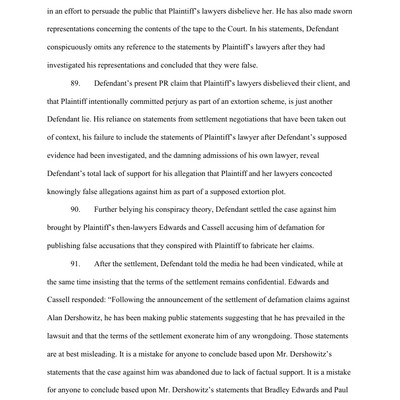 in an effort to persuade the public that Plaintiff's lawyers disbelieve her. He has also made sworn representations concerning the contents of the tape to the Court. In his statements, Defendant conspicuously omits any reference to the statements by Plaintiff's lawyers after they had investigated his representations and concluded that they were false.

89. Defendant's present PR claim that Plaintiff's lawyers disbelieved their client, and that Plaintiff intentionally committed perjury as part of an extortion scheme, is just another Defendant lie. His reliance on statements from settlement negotiations that have been taken out of context, his failure to include the statements of Plaintiff's lawyer after Defendant's supposed evidence had been investigated, and the damning admissions of his own lawyer, reveal Defendant's total lack of support for his allegation that Plaintiff and her lawyers concocted knowingly false allegations against him as part of a supposed extortion plot.

90. Further belying his conspiracy theory, Defendant settled the case against him brought by Plaintiff's then-lawyers Edwards and Cassell accusing him of defamation for publishing false accusations that they conspired with Plaintiff to fabricate her claims.

91. After the settlement, Defendant told the media he had been vindicated, while at the same time insisting that the terms of the settlement remains confidential. Edwards and Cassell responded: "Following the announcement of the settlement of defamation claims against Alan Dershowitz, he has been making public statements suggesting that he has prevailed in the lawsuit and that the terms of the settlement exonerate him of any wrongdoing. Those statements are at best misleading. It is a mistake for anyone to conclude based upon Mr. Dershowitz's statements that the case against him was abandoned due to lack of factual support. It is a mistake for anyone to conclude based upon Mr. Dershowitz's statements that Bradley Edwards and Paul